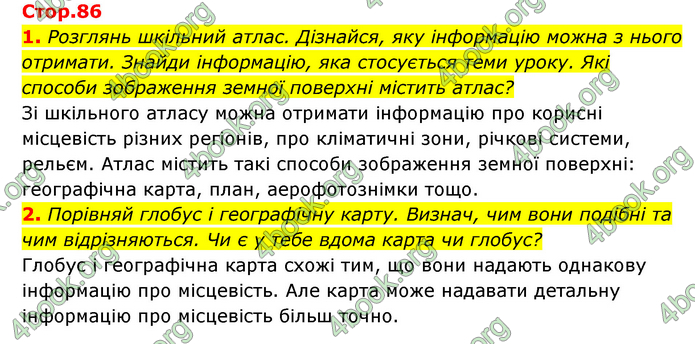 Стор.86

1. Розглянь шкільний атлас. Дізнайся, яку інформацію можна з нього отримати. Знайди інформацію, яка стосується теми уроку. Які способи зображення земної поверхні містить атлас?

Зі шкільного атласу можна отримати інформацію про корисні місцевість різних регіонів, про кліматичні зони, річкові системи, рельєм. Атлас містить такі способи зображення земної поверхні: географічна карта, план, аерофотознімки тощо.

2. Порівняй глобус і географічну карту. Визнач, чим вони подібні та чим відрізняються. Чи є у тебе вдома карта чи глобус?

Глобус і географічна карта схожі тим, що вони надають однакову інформацію про місцевість. Але карта може надавати детальну інформацію про місцевість більш точно.

4book.org